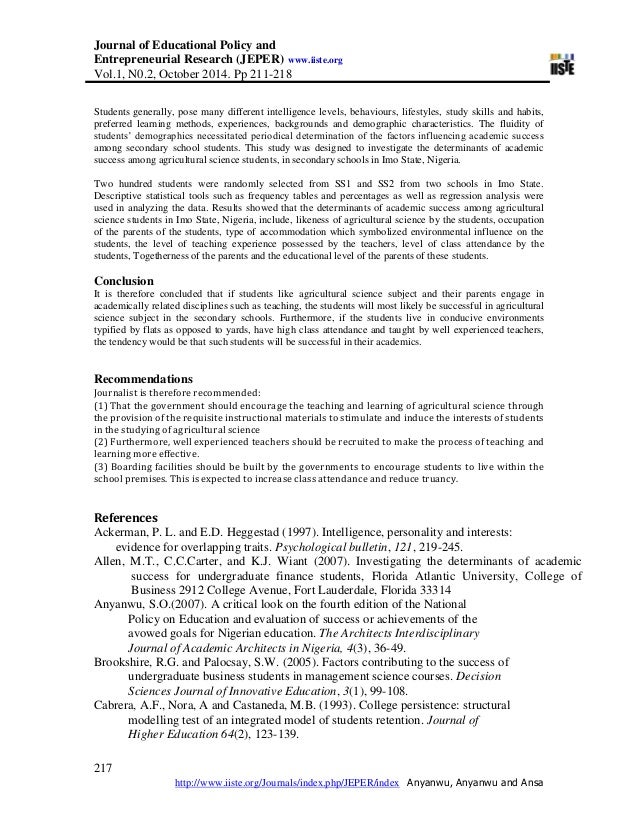 Journal of Educational Policy and Entrepreneurial Research (JEPER) www.iiste.org
Vol.1, N0.2, October 2014. Pp 211-218

IISTE

Students generally, pose many different intelligence levels, behaviours, lifestyles, study skills and habits, preferred learning methods, experiences, backgrounds and demographic characteristics. The fluidity of students' demographics necessitated periodical determination of the factors influencing academic success among secondary school students. This study was designed to investigate the determinants of academic success among agricultural science students, in secondary schools in Imo State, Nigeria.

Two hundred students were randomly selected from SS1 and SS2 from two schools in Imo State. Descriptive statistical tools such as frequency tables and percentages as well as regression analysis were used in analyzing the data. Results showed that the determinants of academic success among agricultural science students in Imo State, Nigeria, include, likeness of agricultural science by the students, occupation of the parents of the students, type of accommodation which symbolized environmental influence on the students, the level of teaching experience possessed by the teachers, level of class attendance by the students, Togetherness of the parents and the educational level of the parents of these students.

Conclusion
It is therefore concluded that if students like agricultural science subject and their parents engage in academically related disciplines such as teaching, the students will most likely be successful in agricultural science subject in the secondary schools. Furthermore, if the students live in conducive environments typified by flats as opposed to yards, have high class attendance and taught by well experienced teachers, the tendency would be that such students will be successful in their academics.

Recommendations
Journalist is therefore recommended:
(1) That the government should encourage the teaching and learning of agricultural science through the provision of the requisite instructional materials to stimulate and induce the interests of students in the studying of agricultural science
(2) Furthermore, well experienced teachers should be recruited to make the process of teaching and learning more effective.
(3) Boarding facilities should be built by the governments to encourage students to live within the school premises. This is expected to increase class attendance and reduce truancy.

References
Ackerman, P. L. and E.D. Heggestad (1997). Intelligence, personality and interests: evidence for overlapping traits. Psychological bulletin, 121, 219-245.
Allen, M.T., C.C.Carter, and K.J. Wiant (2007). Investigating the determinants of academic success for undergraduate finance students, Florida Atlantic University, College of Business 2912 College Avenue, Fort Lauderdale, Florida 33314
Anyanwu, S.O.(2007). A critical look on the fourth edition of the National Policy on Education and evaluation of success or achievements of the avowed goals for Nigerian education. The Architects Interdisciplinary Journal of Academic Architects in Nigeria, 4(3), 36-49.
Brookshire, R.G. and Palocsay, S.W. (2005). Factors contributing to the success of undergraduate business students in management science courses. Decision Sciences Journal of Innovative Education, 3(1), 99-108.
Cabrera, A.F., Nora, A and Castaneda, M.B. (1993). College persistence: structural modelling test of an integrated model of students retention. Journal of Higher Education 64(2), 123-139.

217
http://www.iiste.org/Journals/index.php/JEPER/index Anyanwu, Anyanwu and Ansa